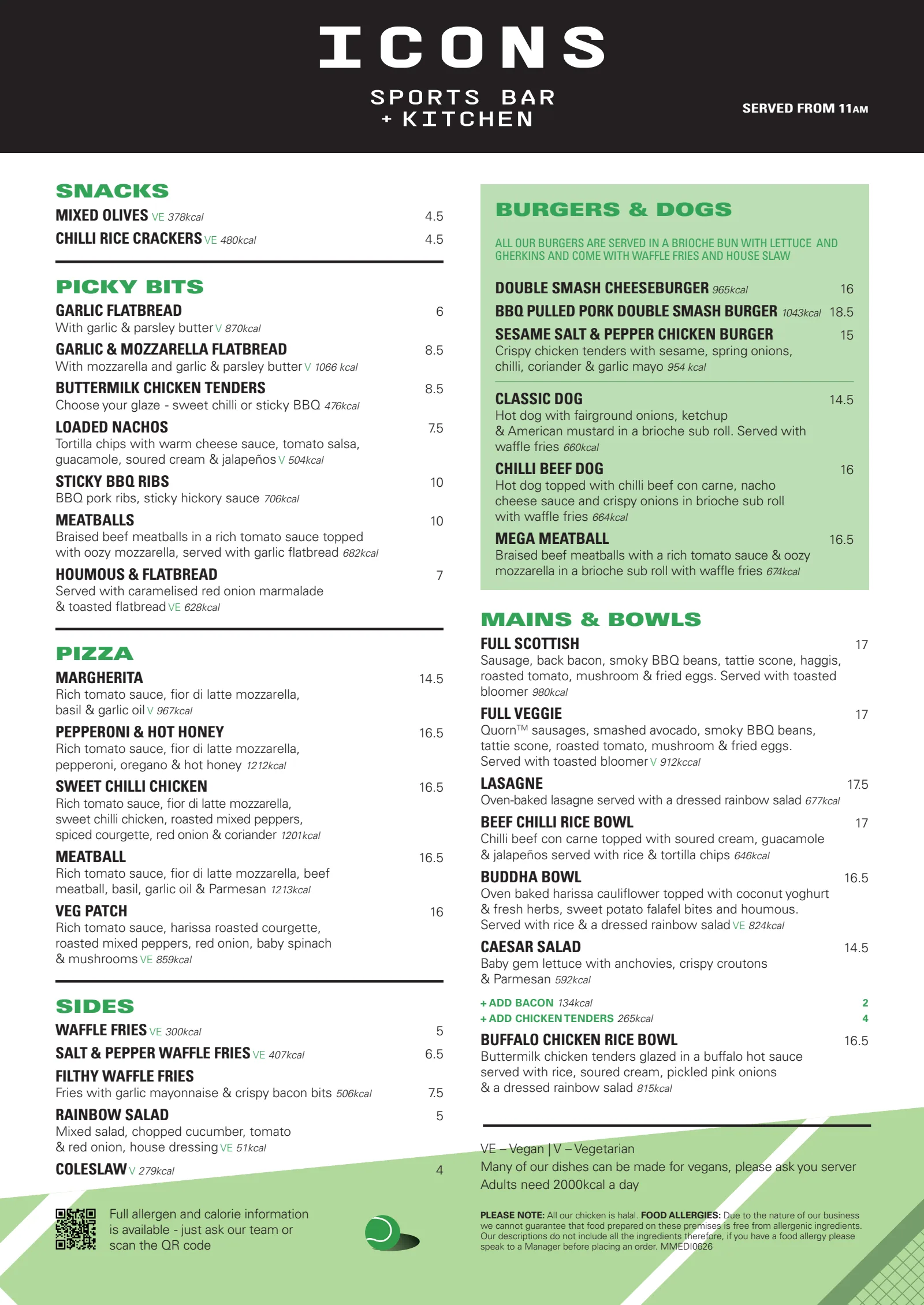 ICONS

SPORTS BAR + KITCHEN

SERVED FROM 11AM

SNACKS

MIXED OLIVES VE 378kcal 4.5

CHILLI RICE CRACKERS VE 480kcal 4.5

PICKY BITS

GARLIC FLATBREAD 6
With garlic & parsley butter V 870kcal

GARLIC & MOZZARELLA FLATBREAD 8.5
With mozzarella and garlic & parsley butter V 1066 kcal

BUTTERMILK CHICKEN TENDERS 8.5
Choose your glaze - sweet chilli or sticky BBQ 476kcal

LOADED NACHOS 7.5
Tortilla chips with warm cheese sauce, tomato salsa, guacamole, soured cream & jalapeños V 504kcal

STICKY BBQ RIBS 10
BBQ pork ribs, sticky hickory sauce 706kcal

MEATBALLS 10
Braised beef meatballs in a rich tomato sauce topped with oozy mozzarella, served with garlic flatbread 682kcal

HOUMOUS & FLATBREAD 7
Served with caramelised red onion marmalade & toasted flatbread VE 628kcal

PIZZA

MARGHERITA 14.5
Rich tomato sauce, fior di latte mozzarella, basil & garlic oil V 967kcal

PEPPERONI & HOT HONEY 16.5
Rich tomato sauce, fior di latte mozzarella, pepperoni, oregano & hot honey 1212kcal

SWEET CHILLI CHICKEN 16.5
Rich tomato sauce, fior di latte mozzarella, sweet chilli chicken, roasted mixed peppers, spiced courgette, red onion & coriander 1201kcal

MEATBALL 16.5
Rich tomato sauce, fior di latte mozzarella, beef meatball, basil, garlic oil & Parmesan 1213kcal

VEG PATCH 16
Rich tomato sauce, harissa roasted courgette, roasted mixed peppers, red onion, baby spinach & mushrooms VE 859kcal

SIDES

WAFFLE FRIES VE 300kcal 5

SALT & PEPPER WAFFLE FRIES VE 407kcal 6.5

FILTHY WAFFLE FRIES
Fries with garlic mayonnaise & crispy bacon bits 506kcal 7.5

RAINBOW SALAD 5
Mixed salad, chopped cucumber, tomato & red onion, house dressing VE 51kcal

COLESLAW V 279kcal 4

Full allergen and calorie information is available - just ask our team or scan the QR code

BURGERS & DOGS

ALL OUR BURGERS ARE SERVED IN A BRIOCHE BUN WITH LETTUCE AND GHERKINS AND COME WITH WAFFLE FRIES AND HOUSE SLAW

DOUBLE SMASH CHEESEBURGER 965kcal 16

BBQ PULLED PORK DOUBLE SMASH BURGER 1043kcal 18.5

SESAME SALT & PEPPER CHICKEN BURGER 15
Crispy chicken tenders with sesame, spring onions, chilli, coriander & garlic mayo 954 kcal

CLASSIC DOG 14.5
Hot dog with fairground onions, ketchup & American mustard in a brioche sub roll. Served with waffle fries 660kcal

CHILLI BEEF DOG 16
Hot dog topped with chilli beef con carne, nacho cheese sauce and crispy onions in brioche sub roll with waffle fries 664kcal

MEGA MEATBALL 16.5
Braised beef meatballs with a rich tomato sauce & oozy mozzarella in a brioche sub roll with waffle fries 674kcal

MAINS & BOWLS

FULL SCOTTISH 17
Sausage, back bacon, smoky BBQ beans, tattie scone, haggis, roasted tomato, mushroom & fried eggs. Served with toasted bloomer 980kcal

FULL VEGGIE 17
Quorn™ sausages, smashed avocado, smoky BBQ beans, tattie scone, roasted tomato, mushroom & fried eggs. Served with toasted bloomer V 912kccal

LASAGNE 17.5
Oven-baked lasagne served with a dressed rainbow salad 677kcal

BEEF CHILLI RICE BOWL 17
Chilli beef con carne topped with soured cream, guacamole & jalapeños served with rice & tortilla chips 646kcal

BUDDHA BOWL 16.5
Oven baked harissa cauliflower topped with coconut yoghurt & fresh herbs, sweet potato falafel bites and houmous. Served with rice & a dressed rainbow salad VE 824kcal

CAESAR SALAD 14.5
Baby gem lettuce with anchovies, crispy croutons & Parmesan 592kcal

+ ADD BACON 134kcal 2
+ ADD CHICKEN TENDERS 265kcal 4

BUFFALO CHICKEN RICE BOWL 16.5
Buttermilk chicken tenders glazed in a buffalo hot sauce served with rice, soured cream, pickled pink onions & a dressed rainbow salad 815kcal

VE – Vegan | V – Vegetarian
Many of our dishes can be made for vegans, please ask you server
Adults need 2000kcal a day

PLEASE NOTE: All our chicken is halal. FOOD ALLERGIES: Due to the nature of our business we cannot guarantee that food prepared on these premises is free from allergenic ingredients. Our descriptions do not include all the ingredients therefore, if you have a food allergy please speak to a Manager before placing an order. MMEDI0626